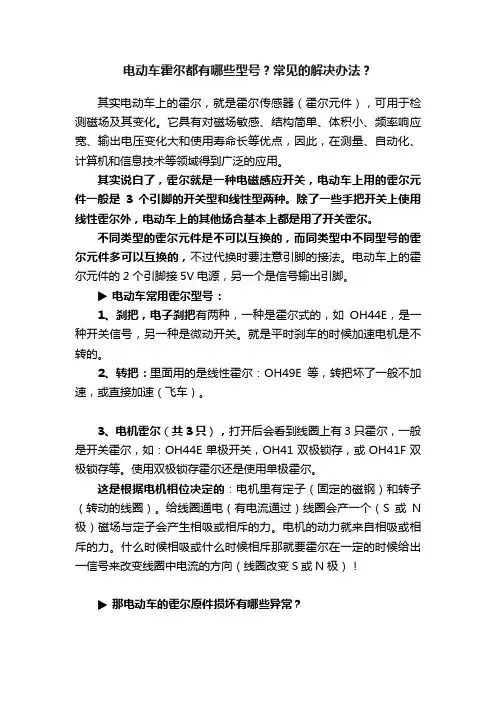 电动车霍尔都有哪些型号？常见的解决办法？

其实电动车上的霍尔，就是霍尔传感器（霍尔元件），可用于检测磁场及其变化。它具有对磁场敏感、结构简单、体积小、频率响应宽、输出电压变化大和使用寿命长等优点，因此，在测量、自动化、计算机和信息技术等领域得到广泛的应用。

其实说白了，霍尔就是一种电磁感应开关，电动车上用的霍尔元件一般是 3 个引脚的开关型和线性型两种。除了一些手把开关上使用线性霍尔外，电动车上的其他场合基本上都是用了开关霍尔。

不同类型的霍尔元件是不可以互换的，而同类型中不同型号的霍尔元件多可以互换的，不过代换时要注意引脚的接法。电动车上的霍尔元件的 2 个引脚接 5V 电源，另一个是信号输出引脚。

▶ 电动车常用霍尔型号：

1、刹把，电子刹把有两种，一种是霍尔式的，如 OH44E，是一种开关信号，另一种是微动开关。就是平时刹车的时候加速电机是不转的。

2、转把：里面用的是线性霍尔：OH49E 等，转把坏了一般不加速，或直接加速（飞车）。

3、电机霍尔（共 3 只），打开后会看到线圈上有 3 只霍尔，一般是开关霍尔，如：OH44E 单极开关，OH41 双极锁存，或 OH41F 双极锁存等。使用双极锁存霍尔还是使用单极霍尔。

这是根据电机相位决定的：电机里有定子（固定的磁钢）和转子（转动的线圈）。给线圈通电（有电流通过）线圈会产一个（S 或 N 极）磁场与定子会产生相吸或相斥的力。电机的动力就来自相吸或相斥的力。什么时候相吸或什么时候相斥那就要霍尔在一定的时候给出一信号来改变线圈中电流的方向（线圈改变 S 或 N 极）！

▶ 那电动车的霍尔原件损坏有哪些异常？